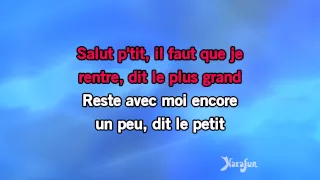 Salut p'tit, il faut que je rentre, dit le plus grand

Reste avec moi encore un peu, dit le petit

Karafun